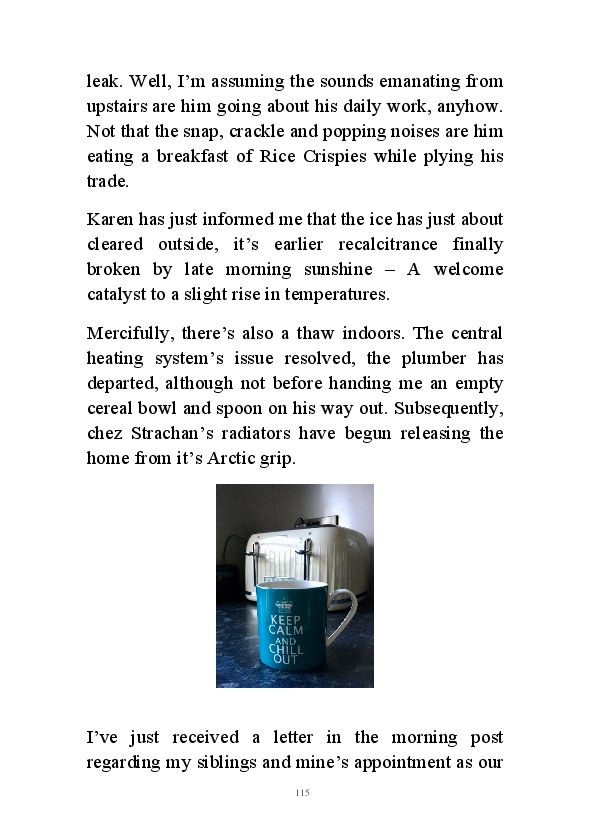 leak. Well, I'm assuming the sounds emanating from upstairs are him going about his daily work, anyhow. Not that the snap, crackle and popping noises are him eating a breakfast of Rice Crispies while plying his trade.

Karen has just informed me that the ice has just about cleared outside, it's earlier recalcitrance finally broken by late morning sunshine – A welcome catalyst to a slight rise in temperatures.

Mercifully, there's also a thaw indoors. The central heating system's issue resolved, the plumber has departed, although not before handing me an empty cereal bowl and spoon on his way out. Subsequently, chez Strachan's radiators have begun releasing the home from it's Arctic grip.

KEEP CALM AND CHILL OUT

I've just received a letter in the morning post regarding my siblings and mine's appointment as our

115